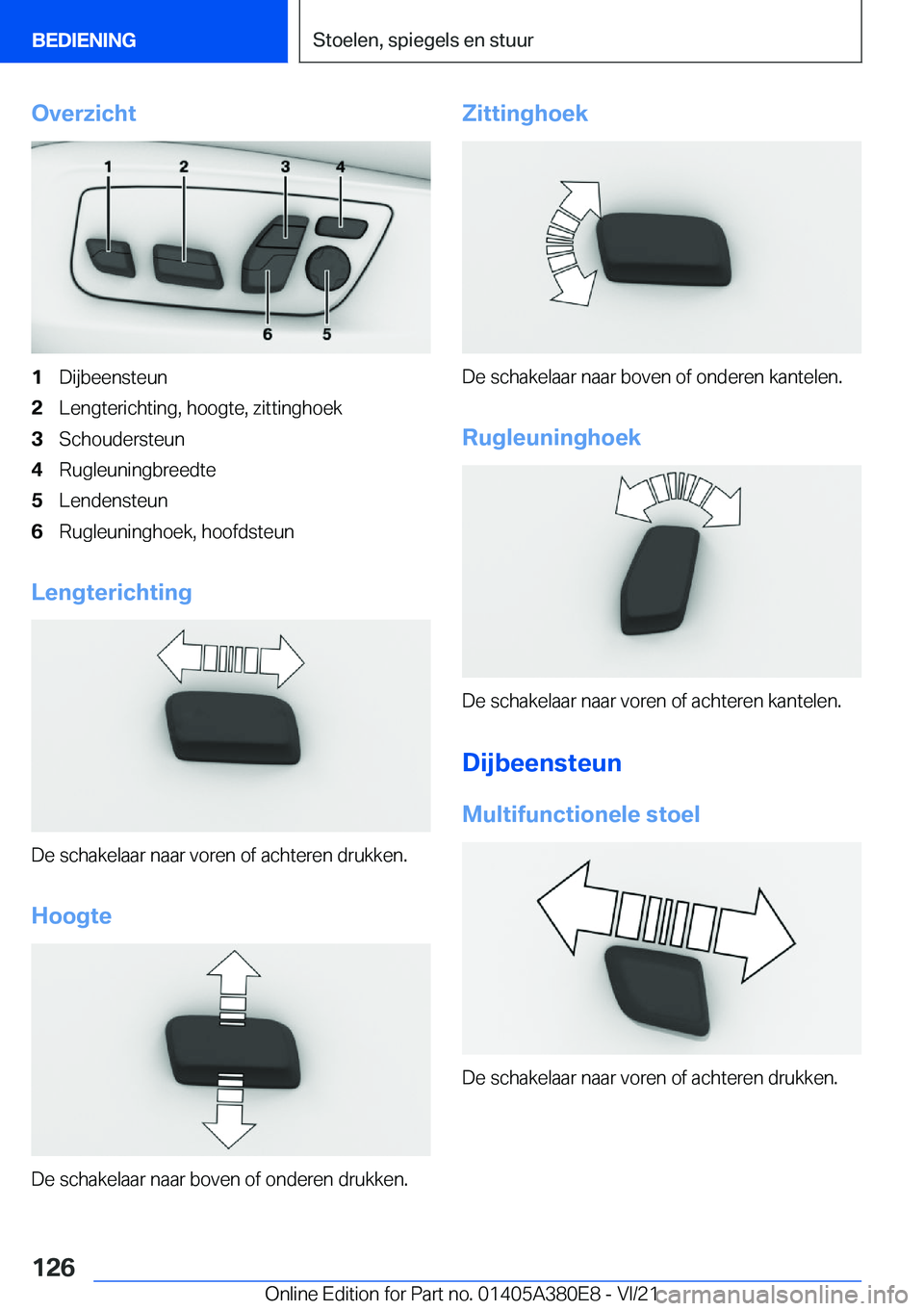 BEDIENING

Stoelen, spiegels en stuur

Overzicht

1 2 3 4
6 5

1 Dijbeensteun
2 Lengterichting, hoogte, zittinghoek
3 Schoudersteun
4 Rugleuningbreedte
5 Lendensteun
6 Rugleuninghoek, hoofdsteun

Lengterichting

De schakelaar naar voren of achteren drukken.

Hoogte

De schakelaar naar boven of onderen drukken.

Zittinghoek

De schakelaar naar boven of onderen kantelen.

Rugleuninghoek

De schakelaar naar voren of achteren kantelen.

Dijbeensteun

Multifunctionele stoel

De schakelaar naar voren of achteren drukken.

126

Online Edition for Part no. 01405A380E8 - VI/21

carmanualsonline.info